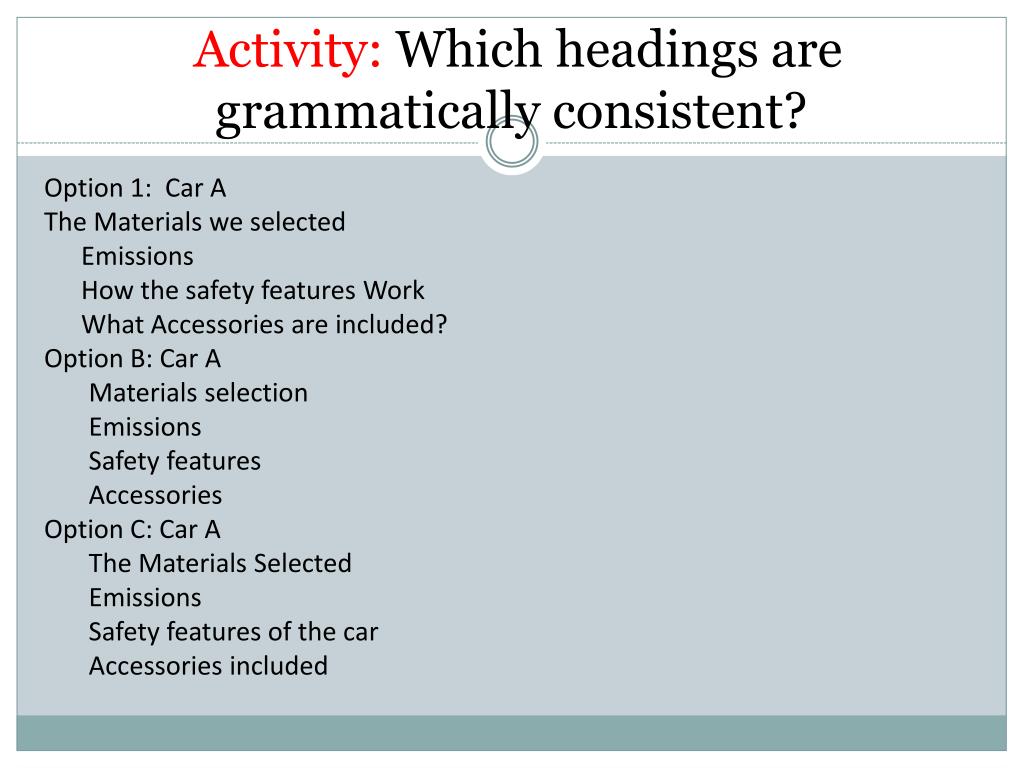 Activity: Which headings are grammatically consistent?

Option 1: Car A
The Materials we selected
Emissions
How the safety features Work
What Accessories are included?
Option B: Car A
Materials selection
Emissions
Safety features
Accessories
Option C: Car A
The Materials Selected
Emissions
Safety features of the car
Accessories included